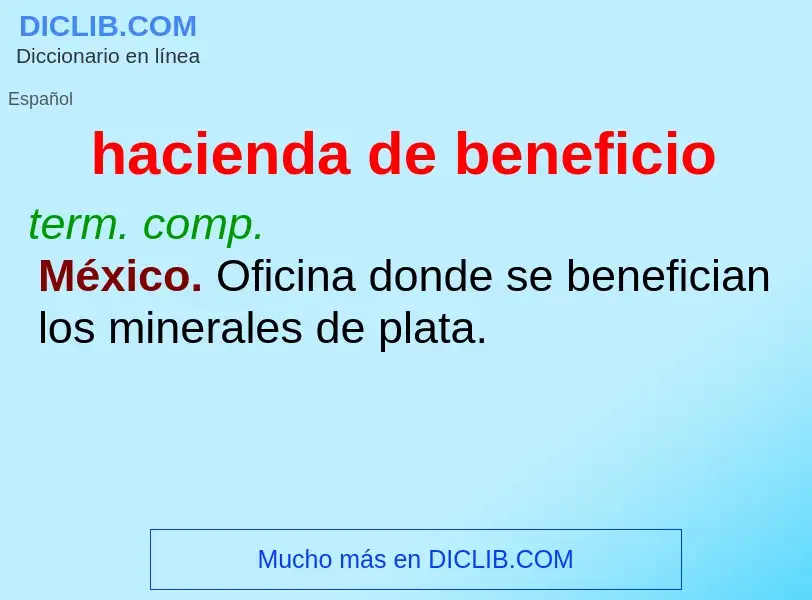 DICLIB.COM
Diccionario en línea

Español

hacienda de beneficio

term. comp.

México. Oficina donde se benefician los minerales de plata.

Mucho más en DICLIB.COM